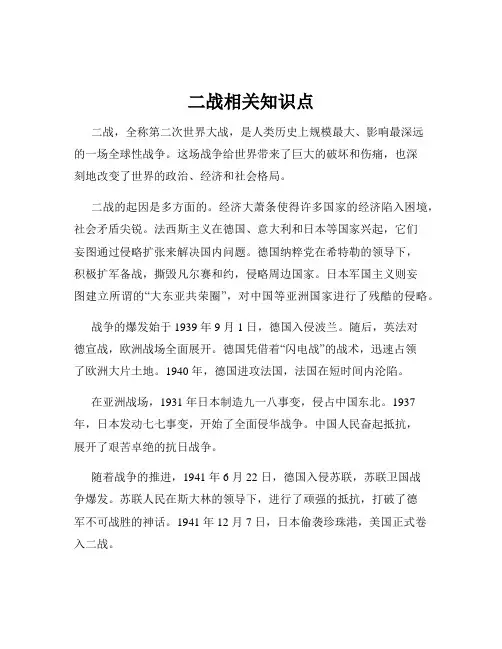 二战相关知识点

二战，全称第二次世界大战，是人类历史上规模最大、影响最深远的一场全球性战争。这场战争给世界带来了巨大的破坏和伤痛，也深刻地改变了世界的政治、经济和社会格局。

二战的起因是多方面的。经济大萧条使得许多国家的经济陷入困境，社会矛盾尖锐。法西斯主义在德国、意大利和日本等国家兴起，它们妄图通过侵略扩张来解决国内问题。德国纳粹党在希特勒的领导下，积极扩军备战，撕毁凡尔赛和约，侵略周边国家。日本军国主义则妄图建立所谓的“大东亚共荣圈”，对中国等亚洲国家进行了残酷的侵略。

战争的爆发始于 1939 年 9 月 1 日，德国入侵波兰。随后，英法对德宣战，欧洲战场全面展开。德国凭借着“闪电战”的战术，迅速占领了欧洲大片土地。1940 年，德国进攻法国，法国在短时间内沦陷。

在亚洲战场，1931 年日本制造九一八事变，侵占中国东北。1937 年，日本发动七七事变，开始了全面侵华战争。中国人民奋起抵抗，展开了艰苦卓绝的抗日战争。

随着战争的推进，1941 年 6 月 22 日，德国入侵苏联，苏联卫国战争爆发。苏联人民在斯大林的领导下，进行了顽强的抵抗，打破了德军不可战胜的神话。1941 年 12 月 7 日，日本偷袭珍珠港，美国正式卷入二战。